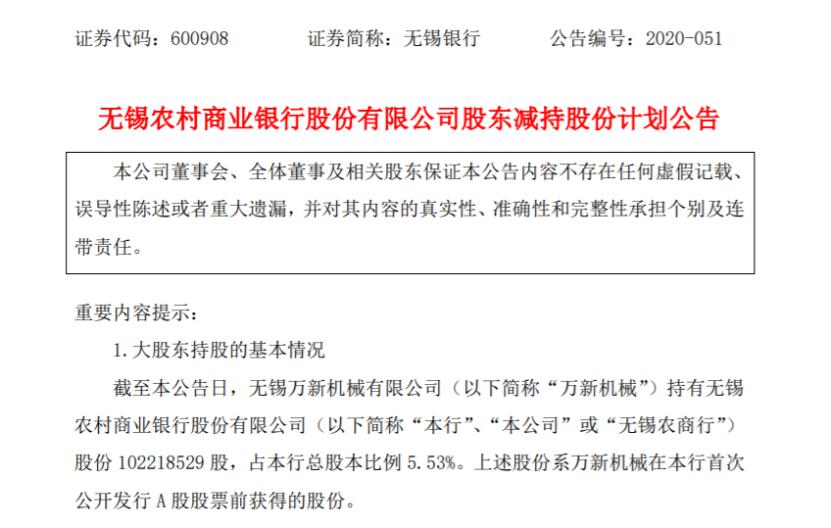 证券代码：600908 证券简称：无锡银行 公告编号：2020-051

无锡农村商业银行股份有限公司股东减持股份计划公告

本公司董事会、全体董事及相关股东保证本公告内容不存在任何虚假记载、误导性陈述或者重大遗漏，并对其内容的真实性、准确性和完整性承担个别及连带责任。

重要内容提示：

1. 大股东持股的基本情况

截至本公告日，无锡万新机械有限公司（以下简称“万新机械”）持有无锡农村商业银行股份有限公司（以下简称“本行”、“本公司”或“无锡农商行”）股份 102218529 股，占本行总股本比例 5.53%。上述股份系万新机械在本行首次公开发行 A 股股票前获得的股份。